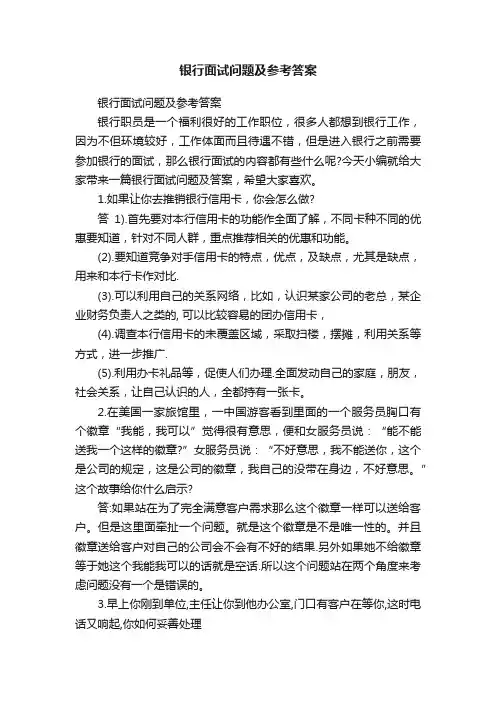 银行面试问题及参考答案

银行面试问题及参考答案

银行职员是一个福利很好的工作职位，很多人都想到银行工作，因为不但环境较好，工作体面而且待遇不错，但是进入银行之前需要参加银行的面试，那么银行面试的内容都有些什么呢?今天小编就给大家带来一篇银行面试问题及答案，希望大家喜欢。

1.如果让你去推销银行信用卡，你会怎么做?

答 1).首先要对本行信用卡的功能作全面了解，不同卡种不同的优惠要知道，针对不同人群，重点推荐相关的优惠和功能。

(2).要知道竞争对手信用卡的特点，优点，及缺点，尤其是缺点，用来和本行卡作对比.

(3).可以利用自己的关系网络，比如，认识某家公司的老总，某企业财务负责人之类的, 可以比较容易的团办信用卡，

(4).调查本行信用卡的未覆盖区域，采取扫楼，摆摊，利用关系等方式，进一步推广.

(5).利用办卡礼品等，促使人们办理.全面发动自己的家庭，朋友，社会关系，让自己认识的人，全都持有一张卡。

2.在美国一家旅馆里，一中国游客看到里面的一个服务员胸口有个徽章“我能，我可以”觉得很有意思，便和女服务员说：“能不能送我一个这样的徽章?”女服务员说：“不好意思，我不能送你，这个是公司的规定，这是公司的徽章，我自己的没带在身边，不好意思。”这个故事给你什么启示?

答:如果站在为了完全满意客户需求那么这个徽章一样可以送给客户。但是这里面牵扯一个问题。就是这个徽章是不是唯一性的。并且徽章送给客户对自己的公司会不会有不好的结果.另外如果她不给徽章等于她这个我能我可以的话就是空话.所以这个问题站在两个角度来考虑问题没有一个是错误的。

3.早上你刚到单位,主任让你到他办公室,门口有客户在等你,这时电话又响起,你如何妥善处理